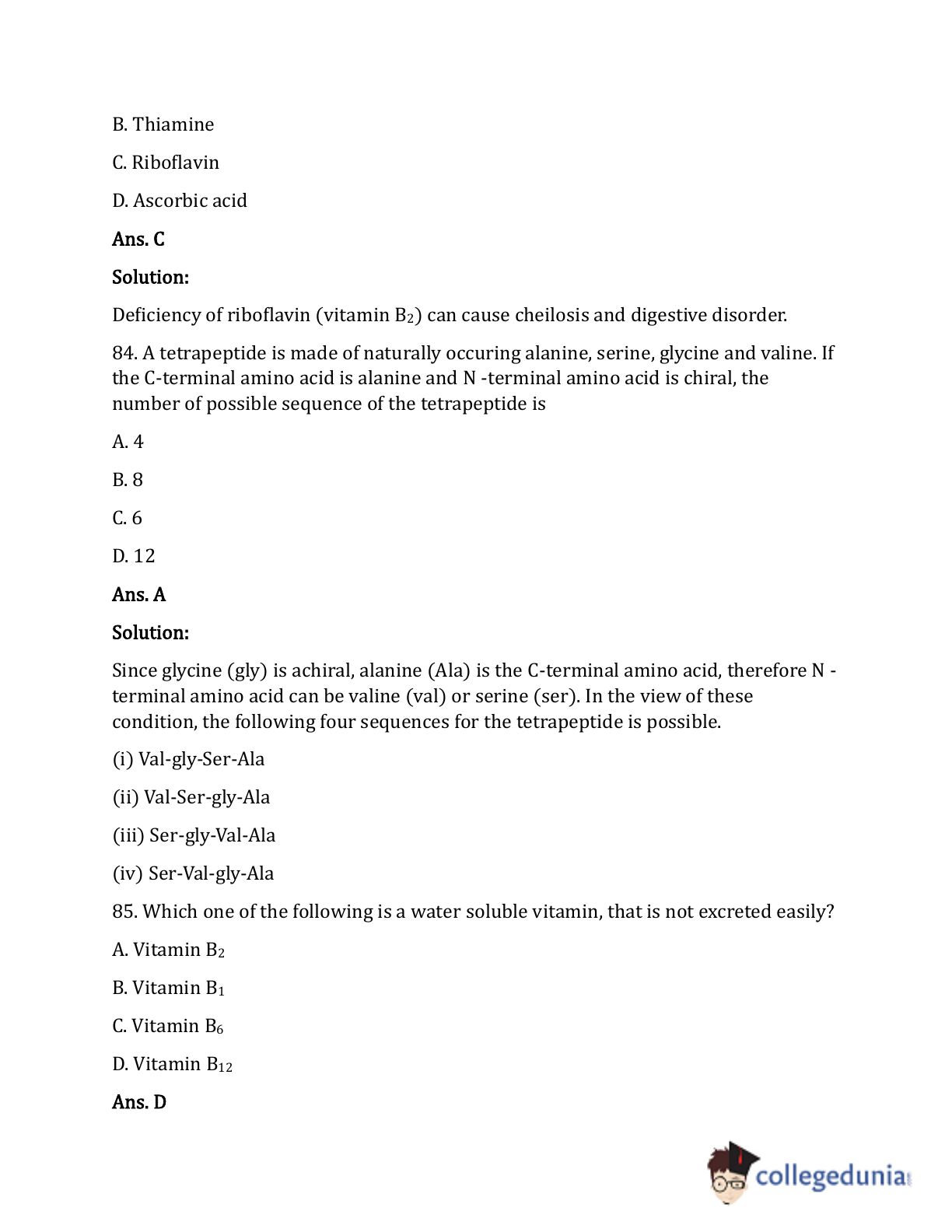 B. Thiamine

C. Riboflavin

D. Ascorbic acid

Ans. C

Solution:

Deficiency of riboflavin (vitamin $B_2$) can cause cheilosis and digestive disorder.

84. A tetrapeptide is made of naturally occuring alanine, serine, glycine and valine. If the C-terminal amino acid is alanine and N -terminal amino acid is chiral, the number of possible sequence of the tetrapeptide is

A. 4

B. 8

C. 6

D. 12

Ans. A

Solution:

Since glycine (gly) is achiral, alanine (Ala) is the C-terminal amino acid, therefore N - terminal amino acid can be valine (val) or serine (ser). In the view of these condition, the following four sequences for the tetrapeptide is possible.

(i) Val-gly-Ser-Ala

(ii) Val-Ser-gly-Ala

(iii) Ser-gly-Val-Ala

(iv) Ser-Val-gly-Ala

85. Which one of the following is a water soluble vitamin, that is not excreted easily?

A. Vitamin $B_2$

B. Vitamin $B_1$

C. Vitamin $B_6$

D. Vitamin $B_{12}$

Ans. D

collegedunia